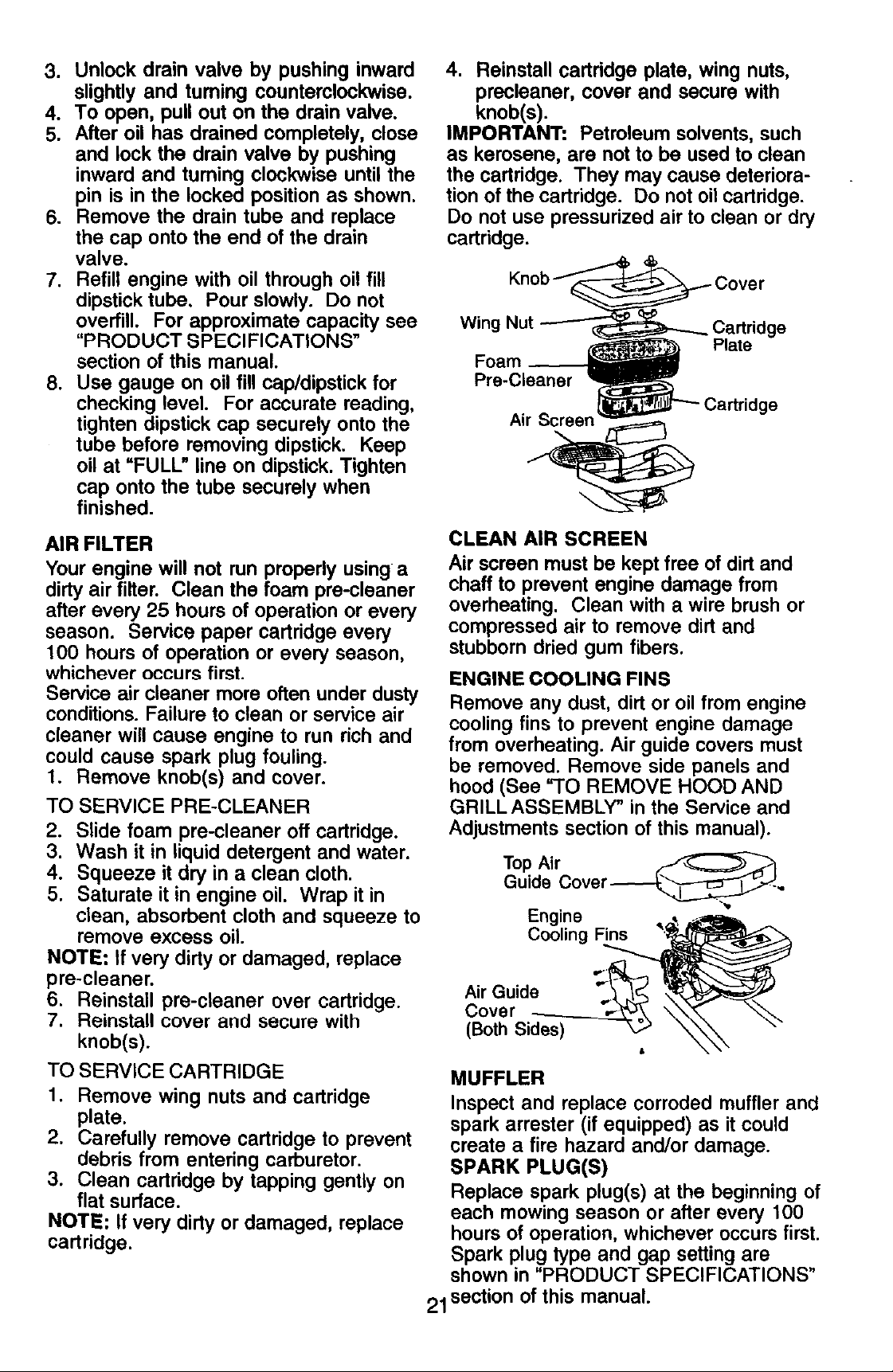 3. Unlock drain valve by pushing inward slightly and turning counterclockwise.
4. To open, pull out on the drain valve.
5. After oil has drained completely, close and lock the drain valve by pushing inward and turning clockwise until the pin is in the locked position as shown.
6. Remove the drain tube and replace the cap onto the end of the drain valve.
7. Refill engine with oil through oil fill dipstick tube. Pour slowly. Do not overfill. For approximate capacity see "PRODUCT SPECIFICATIONS" section of this manual.
8. Use gauge on oil fill cap/dipstick for checking level. For accurate reading, tighten dipstick cap securely onto the tube before removing dipstick. Keep oil at "FULL" line on dipstick. Tighten cap onto the tube securely when finished.

AIR FILTER

Your engine will not run properly using a dirty air filter. Clean the foam pre-cleaner after every 25 hours of operation or every season. Service paper cartridge every 100 hours of operation or every season, whichever occurs first.
Service air cleaner more often under dusty conditions. Failure to clean or service air cleaner will cause engine to run rich and could cause spark plug fouling.
1. Remove knob(s) and cover.

TO SERVICE PRE-CLEANER
2. Slide foam pre-cleaner off cartridge.
3. Wash it in liquid detergent and water.
4. Squeeze it dry in a clean cloth.
5. Saturate it in engine oil. Wrap it in clean, absorbent cloth and squeeze to remove excess oil.
NOTE: If very dirty or damaged, replace pre-cleaner.
6. Reinstall pre-cleaner over cartridge.
7. Reinstall cover and secure with knob(s).

TO SERVICE CARTRIDGE
1. Remove wing nuts and cartridge plate.
2. Carefully remove cartridge to prevent debris from entering carburetor.
3. Clean cartridge by tapping gently on flat surface.
NOTE: If very dirty or damaged, replace cartridge.

4. Reinstall cartridge plate, wing nuts, precleaner, cover and secure with knob(s).
IMPORTANT: Petroleum solvents, such as kerosene, are not to be used to clean the cartridge. They may cause deterioration of the cartridge. Do not oil cartridge. Do not use pressurized air to clean or dry cartridge.

Knob
Cover
Wing Nut
Cartridge Plate
Foam Pre-Cleaner
Cartridge
Air Screen

CLEAN AIR SCREEN
Air screen must be kept free of dirt and chaff to prevent engine damage from overheating. Clean with a wire brush or compressed air to remove dirt and stubborn dried gum fibers.

ENGINE COOLING FINS
Remove any dust, dirt or oil from engine cooling fins to prevent engine damage from overheating. Air guide covers must be removed. Remove side panels and hood (See "TO REMOVE HOOD AND GRILL ASSEMBLY" in the Service and Adjustments section of this manual).

Top Air Guide Cover
Engine Cooling Fins
Air Guide Cover (Both Sides)

MUFFLER
Inspect and replace corroded muffler and spark arrester (if equipped) as it could create a fire hazard and/or damage.

SPARK PLUG(S)
Replace spark plug(s) at the beginning of each mowing season or after every 100 hours of operation, whichever occurs first. Spark plug type and gap setting are shown in "PRODUCT SPECIFICATIONS" section of this manual.

21